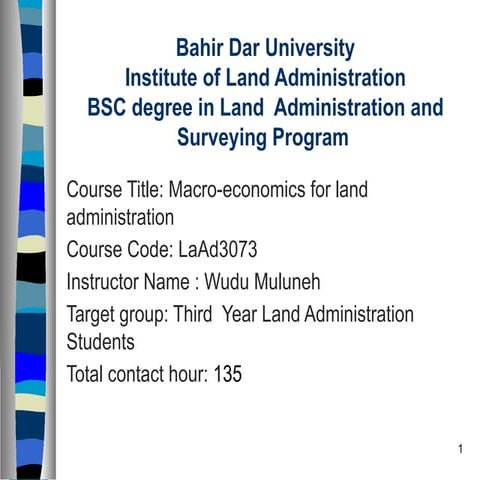 Bahir Dar University
Institute of Land Administration
BSC degree in Land Administration and Surveying Program

Course Title: Macro-economics for land administration

Course Code: LaAd3073

Instructor Name : Wudu Muluneh

Target group: Third Year Land Administration Students

Total contact hour: 135

1